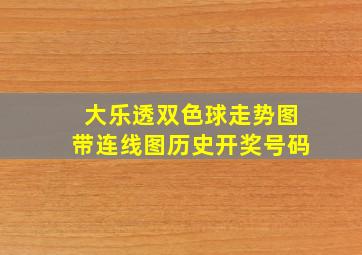 大乐透双色球走势图
带连线图历史开奖号码